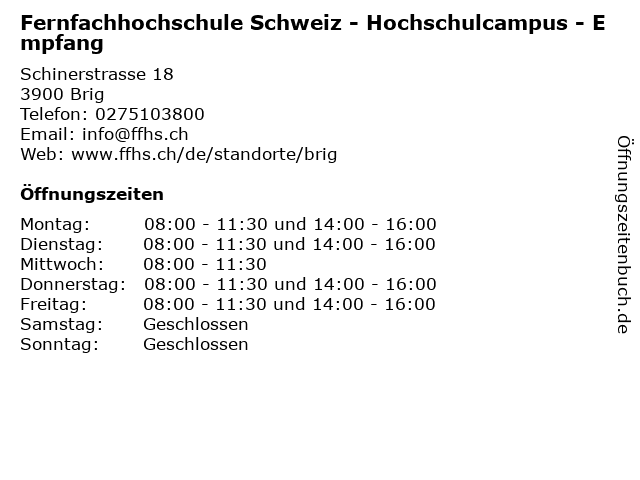 Fernfachhochschule Schweiz - Hochschulcampus - Empfang

Schinerstrasse 18
3900 Brig
Telefon: 0275103800
Email: info@ffhs.ch
Web: www.ffhs.ch/de/standorte/brig

Öffnungszeiten

Montag: 08:00 - 11:30 und 14:00 - 16:00
Dienstag: 08:00 - 11:30 und 14:00 - 16:00
Mittwoch: 08:00 - 11:30
Donnerstag: 08:00 - 11:30 und 14:00 - 16:00
Freitag: 08:00 - 11:30 und 14:00 - 16:00
Samstag: Geschlossen
Sonntag: Geschlossen

Öffnungszeitenbuch.de